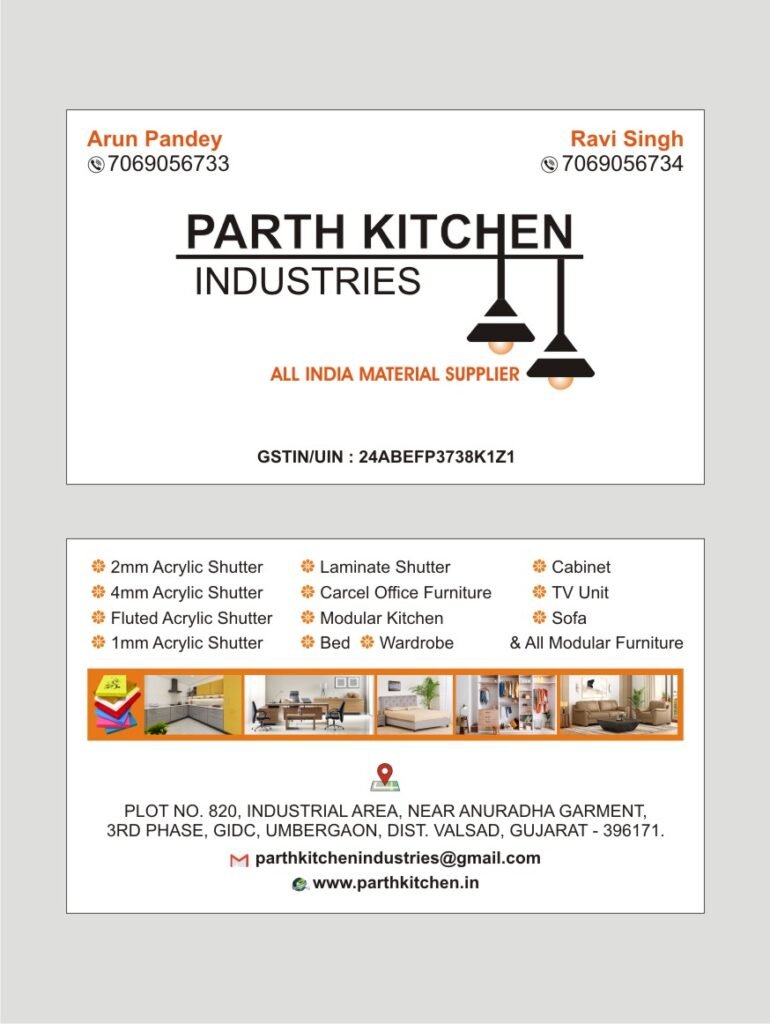 Arun Pandey
7069056733

Ravi Singh
7069056734

PARTH KITCHEN
INDUSTRIES

ALL INDIA MATERIAL SUPPLIER

GSTIN/UIN : 24ABEFP3738K1Z1

2mm Acrylic Shutter
4mm Acrylic Shutter
Fluted Acrylic Shutter
1mm Acrylic Shutter

Laminate Shutter
Carcel Office Furniture
Modular Kitchen
Bed
Wardrobe

Cabinet
TV Unit
Sofa
& All Modular Furniture

PLOT NO. 820, INDUSTRIAL AREA, NEAR ANURADHA GARMENT, 3RD PHASE, GIDC, UMBERGAON, DIST. VALSAD, GUJARAT - 396171.

parthkitchenindustries@gmail.com

www.parthkitchen.in